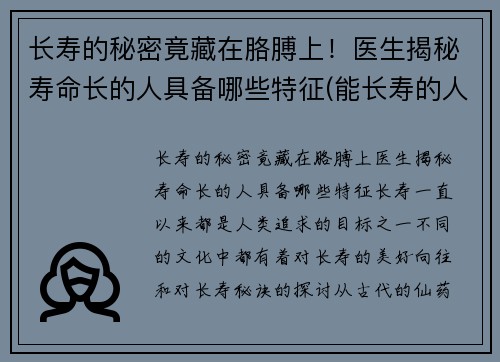 长寿的秘密竟藏在胳膊上！医生揭秘寿命长的人具备哪些特征(能长寿的人

长寿的秘密竟藏在胳膊上医生揭秘寿命长的人具备哪些特征长寿一直以来都是人类追求的目标之一不同的文化中都有着对长寿的美好向往和对长寿秘诀的探讨从古代的仙药